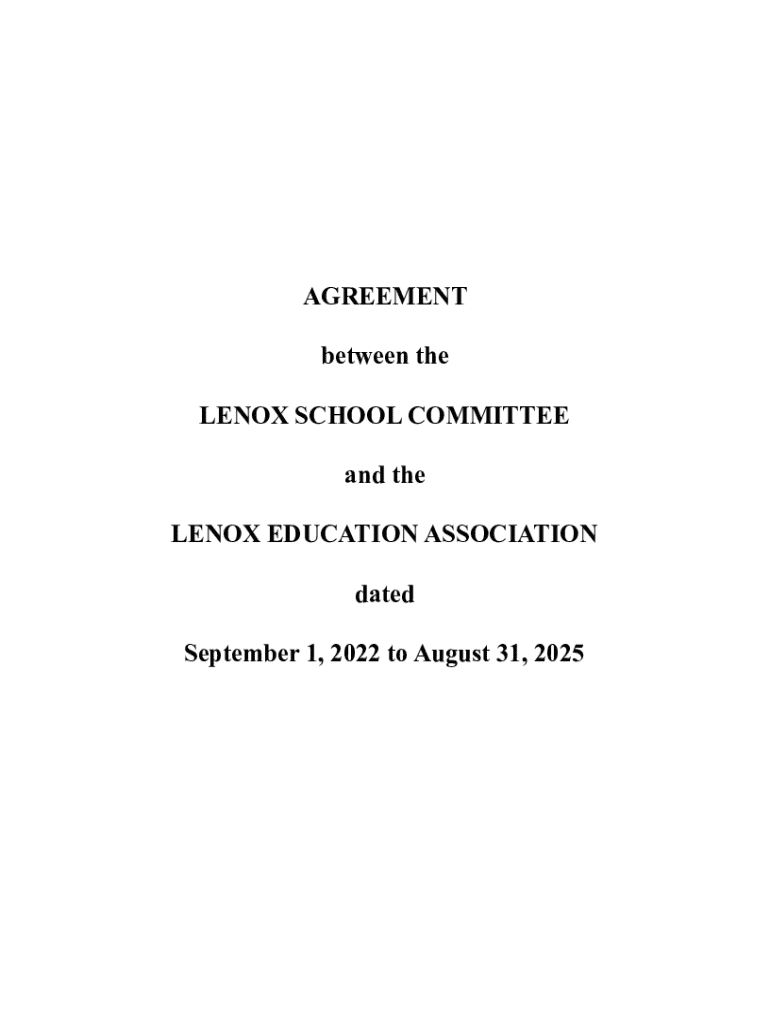 AGREEMENT

between the

LENOX SCHOOL COMMITTEE

and the

LENOX EDUCATION ASSOCIATION

dated

September 1, 2022 to August 31, 2025